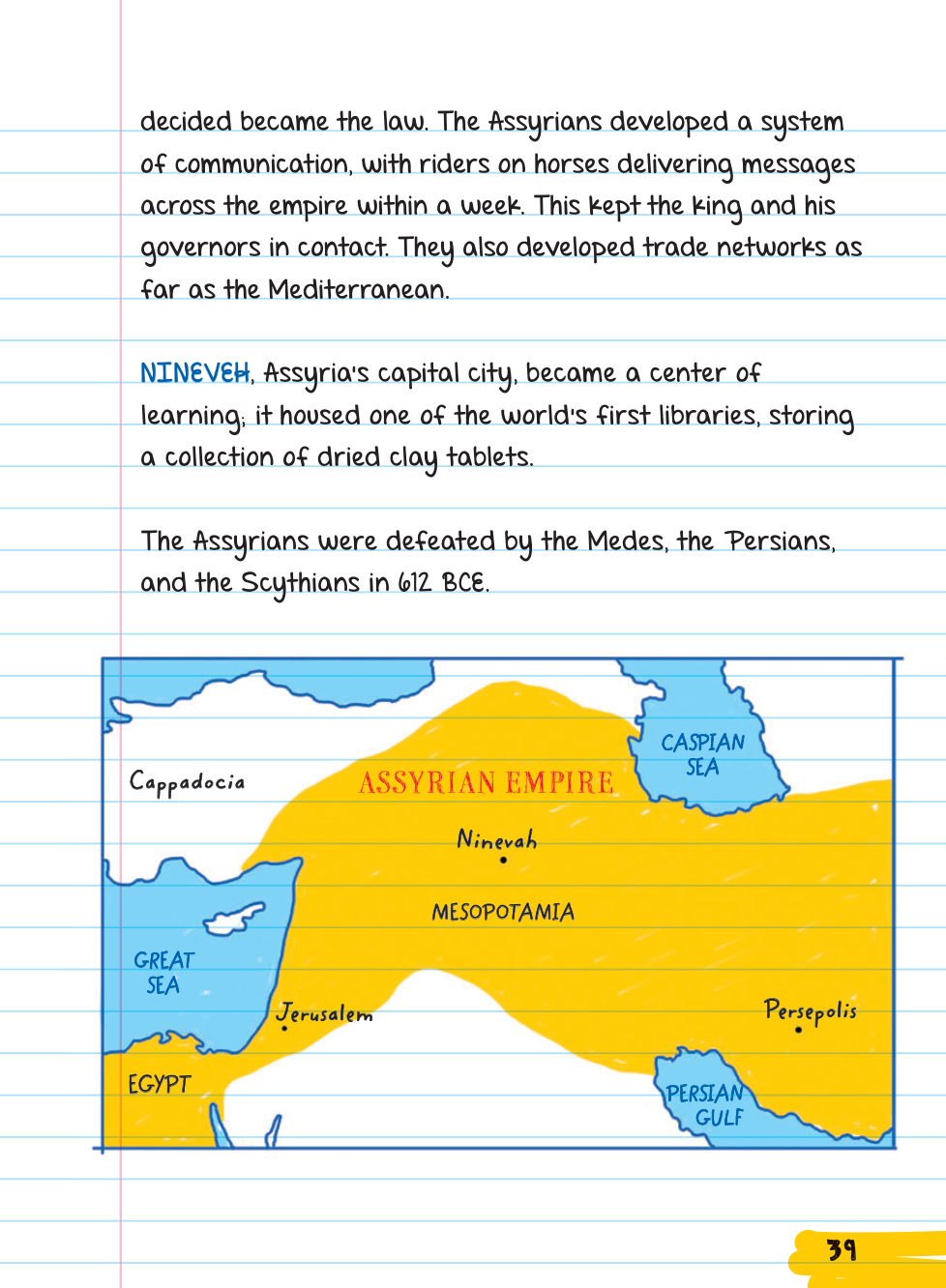 decided became the law. The Assyrians developed a system of communication, with riders on horses delivering messages across the empire within a week. This kept the king and his governors in contact. They also developed trade networks as far as the Mediterranean.

NINEVEH, Assyria's capital city, became a center of learning; it housed one of the world's first libraries, storing a collection of dried clay tablets.

The Assyrians were defeated by the Medes, the Persians, and the Scythians in 612 BCE.

Cappadocia

ASSYRIAN EMPIRE

CASPIAN SEA

Ninevah

MESOPOTAMIA

GREAT SEA

Jerusalem

Persepolis

EGYPT

PERSIAN GULF

39